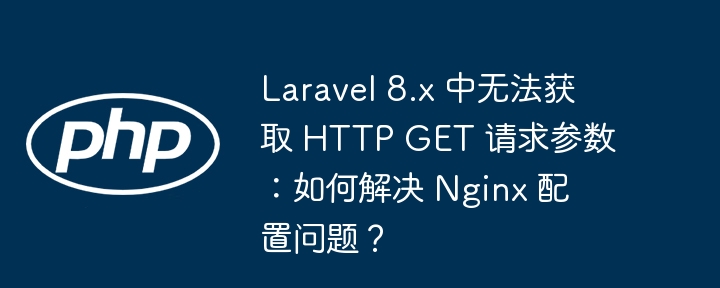 php

Laravel 8.x 中无法获取 HTTP GET 请求参数：如何解决 Nginx 配置问题？